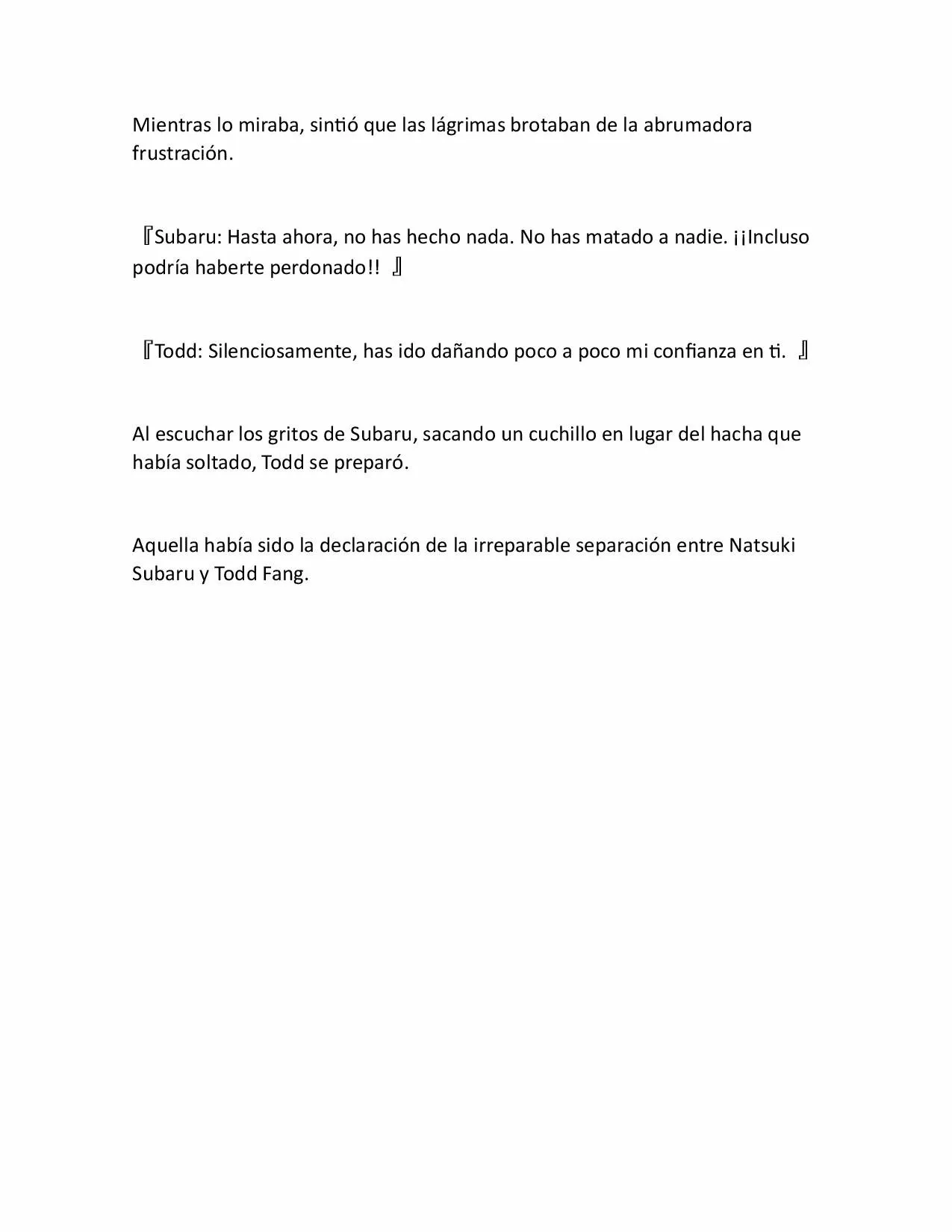 Mientras lo miraba, sintió que las lágrimas brotaban de la abrumadora frustración.

『Subaru: Hasta ahora, no has hecho nada. No has matado a nadie. ¡¡Incluso podría haberte perdonado!! 』

『Todd: Silenciosamente, has ido dañando poco a poco mi confianza en ti. 』

Al escuchar los gritos de Subaru, sacando un cuchillo en lugar del hacha que había soltado, Todd se preparó.

Aquella había sido la declaración de la irreparable separación entre Natsuki Subaru y Todd Fang.